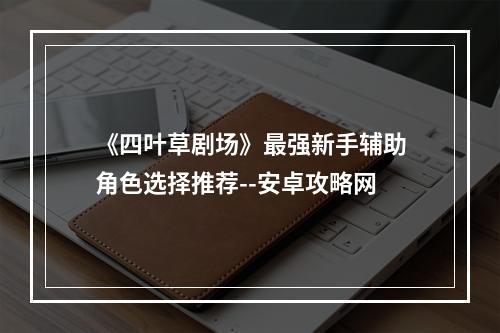 《四叶草剧场》最强新手辅助角色选择推荐--安卓攻略网